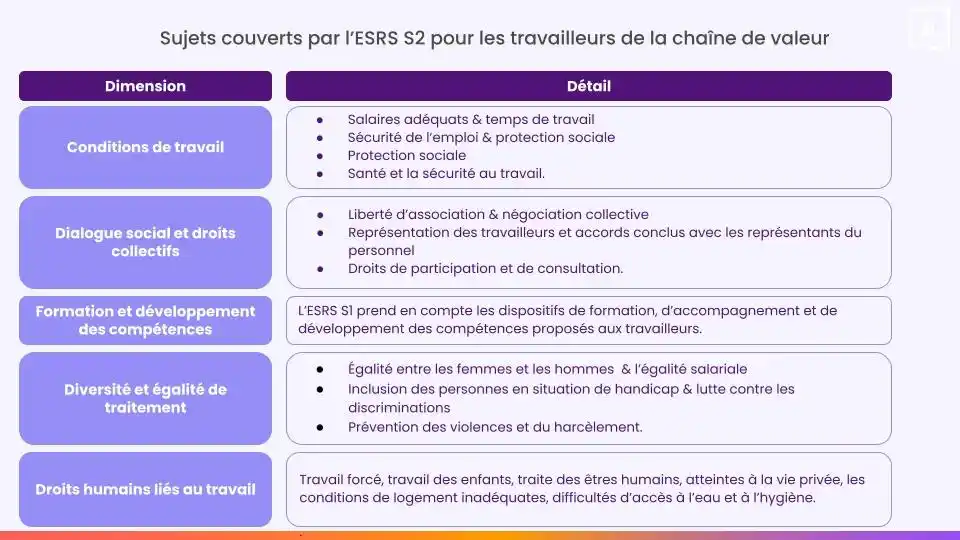 Sujets couverts par l'ESRS S2 pour les travailleurs de la chaîne de valeur

| Dimension | Détail |
|---|---|
| Conditions de travail | • Salaires adéquats & temps de travail • Sécurité de l'emploi & protection sociale • Protection sociale • Santé et la sécurité au travail. |
| Dialogue social et droits collectifs | • Liberté d'association & négociation collective • Représentation des travailleurs et accords conclus avec les représentants du personnel • Droits de participation et de consultation. |
| Formation et développement des compétences | L'ESRS S1 prend en compte les dispositifs de formation, d'accompagnement et de développement des compétences proposés aux travailleurs. |
| Diversité et égalité de traitement | • Égalité entre les femmes et les hommes & l'égalité salariale • Inclusion des personnes en situation de handicap & lutte contre les discriminations • Prévention des violences et du harcèlement. |
| Droits humains liés au travail | Travail forcé, travail des enfants, traite des êtres humains, atteintes à la vie privée, les conditions de logement inadéquates, difficultés d'accès à l'eau et à l'hygiène. |